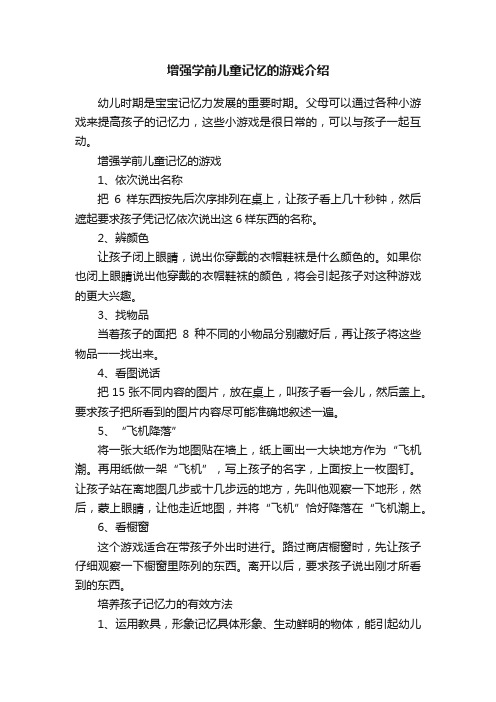 增强学前儿童记忆的游戏介绍

幼儿时期是宝宝记忆力发展的重要时期。父母可以通过各种小游戏来提高孩子的记忆力，这些小游戏是很日常的，可以与孩子一起互动。

增强学前儿童记忆的游戏

1、依次说出名称

把 6 样东西按先后次序排列在桌上，让孩子看上几十秒钟，然后遮起要求孩子凭记忆依次说出这 6 样东西的名称。

2、辨颜色

让孩子闭上眼睛，说出你穿戴的衣帽鞋袜是什么颜色的。如果你也闭上眼睛说出他穿戴的衣帽鞋袜的颜色，将会引起孩子对这种游戏的更大兴趣。

3、找物品

当着孩子的面把 8 种不同的小物品分别藏好后，再让孩子将这些物品一一找出来。

4、看图说话

把 15 张不同内容的图片，放在桌上，叫孩子看一会儿，然后盖上。要求孩子把所看到的图片内容尽可能准确地叙述一遍。

5、“飞机降落”

将一张大纸作为地图贴在墙上，纸上画出一大块地方作为“飞机潮。再用纸做一架“飞机”，写上孩子的名字，上面按上一枚图钉。让孩子站在离地图几步或十几步远的地方，先叫他观察一下地形，然后，蒙上眼睛，让他走近地图，并将“飞机”恰好降落在“飞机潮上。

6、看橱窗

这个游戏适合在带孩子外出时进行。路过商店橱窗时，先让孩子仔细观察一下橱窗里陈列的东西。离开以后，要求孩子说出刚才所看到的东西。

培养孩子记忆力的有效方法

1、运用教具，形象记忆具体形象、生动鲜明的物体，能引起幼儿